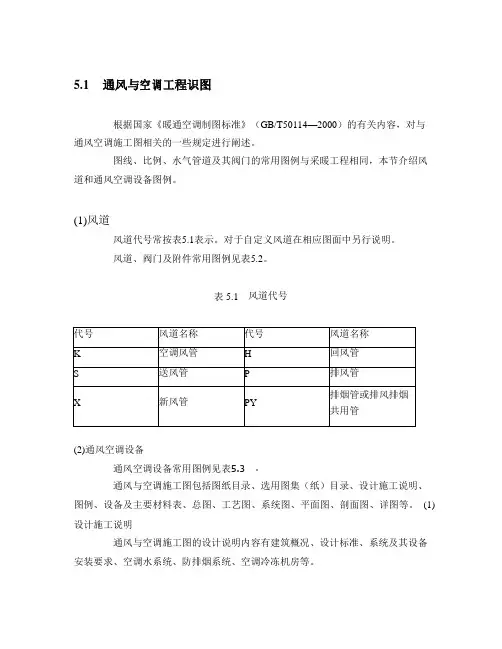 5.1 通风与空调工程识图

根据国家《暖通空调制图标准》（GB/T50114—2000）的有关内容，对与通风空调施工图相关的一些规定进行阐述。

图线、比例、水气管道及其阀门的常用图例与采暖工程相同，本节介绍风道和通风空调设备图例。

(1)风道

风道代号常按表5.1表示。对于自定义风道在相应图面中另行说明。

风道、阀门及附件常用图例见表5.2。

表 5.1 风道代号

| 代号 | 风道名称 | 代号 | 风道名称 |
|---|---|---|---|
| K | 空调风管 | H | 回风管 |
| S | 送风管 | P | 排风管 |
| X | 新风管 | PY | 排烟管或排风排烟共用管 |

(2)通风空调设备

通风空调设备常用图例见表5.3 。

通风与空调施工图包括图纸目录、选用图集（纸）目录、设计施工说明、图例、设备及主要材料表、总图、工艺图、系统图、平面图、剖面图、详图等。 (1)设计施工说明

通风与空调施工图的设计说明内容有建筑概况、设计标准、系统及其设备安装要求、空调水系统、防排烟系统、空调冷冻机房等。